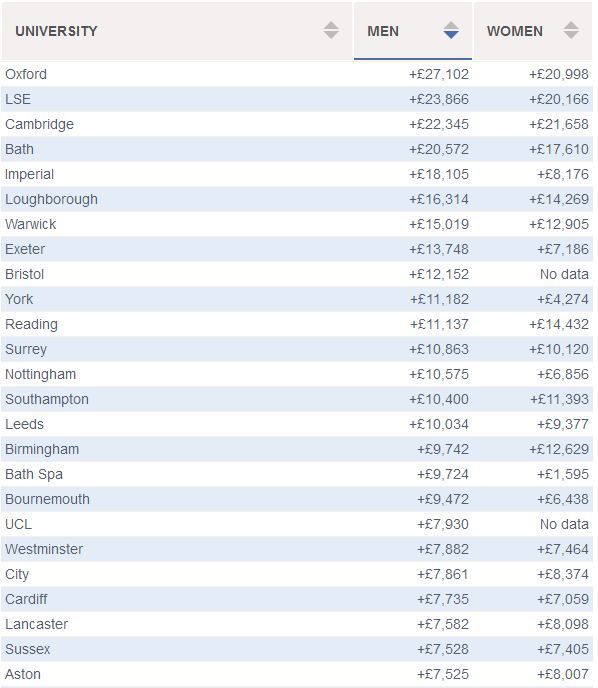 | UNIVERSITY | MEN | WOMEN |
|---|---|---|
| Oxford | +£27,102 | +£20,998 |
| LSE | +£23,866 | +£20,166 |
| Cambridge | +£22,345 | +£21,658 |
| Bath | +£20,572 | +£17,610 |
| Imperial | +£18,105 | +£8,176 |
| Loughborough | +£16,314 | +£14,269 |
| Warwick | +£15,019 | +£12,905 |
| Exeter | +£13,748 | +£7,186 |
| Bristol | +£12,152 | No data |
| York | +£11,182 | +£4,274 |
| Reading | +£11,137 | +£14,432 |
| Surrey | +£10,863 | +£10,120 |
| Nottingham | +£10,575 | +£6,856 |
| Southampton | +£10,400 | +£11,393 |
| Leeds | +£10,034 | +£9,377 |
| Birmingham | +£9,742 | +£12,629 |
| Bath Spa | +£9,724 | +£1,595 |
| Bournemouth | +£9,472 | +£6,438 |
| UCL | +£7,930 | No data |
| Westminster | +£7,882 | +£7,464 |
| City | +£7,861 | +£8,374 |
| Cardiff | +£7,735 | +£7,059 |
| Lancaster | +£7,582 | +£8,098 |
| Sussex | +£7,528 | +£7,405 |
| Aston | +£7,525 | +£8,007 |